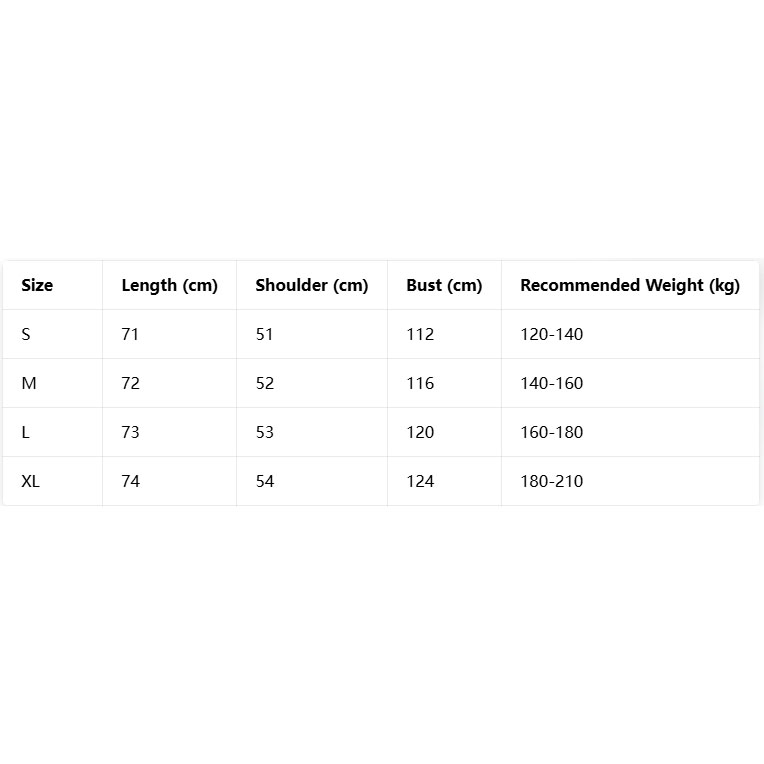 | Size | Length (cm) | Shoulder (cm) | Bust (cm) | Recommended Weight (kg) |
|---|---|---|---|---|
| S | 71 | 51 | 112 | 120-140 |
| M | 72 | 52 | 116 | 140-160 |
| L | 73 | 53 | 120 | 160-180 |
| XL | 74 | 54 | 124 | 180-210 |